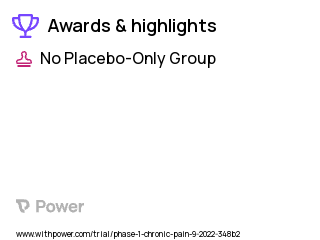 Awards & highlights

No Placebo-Only Group

Power

www.withpower.com/trial/phase-1-chronic-pain-9-2022-348b2